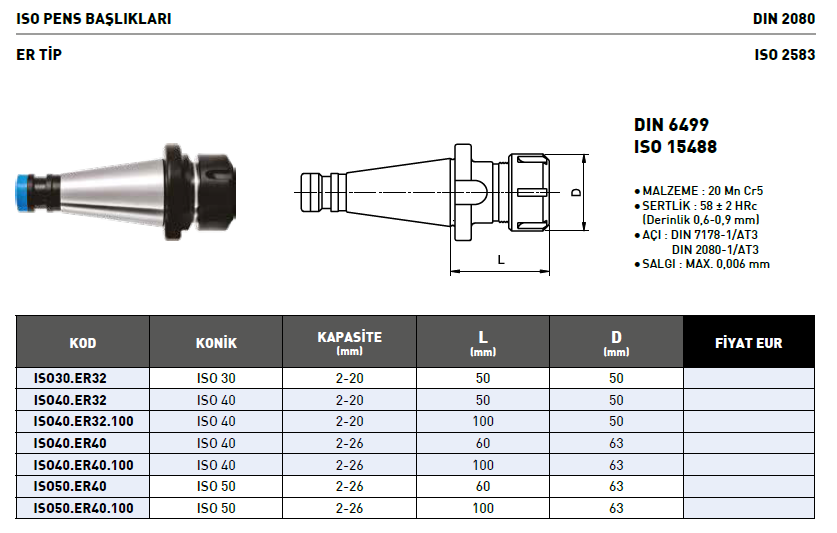 ISO PENS BAŞLIKLARI

DIN 2080

ER TİP

ISO 2583

DIN 6499
ISO 15488

D

L

• MALZEME : 20 Mn Cr5
• SERTLİK : 58 ± 2 HRc (Derinlik 0,6-0,9 mm)
• AÇI : DIN 7178-1/AT3 DIN 2080-1/AT3
• SALGI : MAX. 0,006 mm

| KOD | KONİK | KAPASİTE (mm) | L (mm) | D (mm) | FİYAT EUR |
|---|---|---|---|---|---|
| ISO30.ER32 | ISO 30 | 2-20 | 50 | 50 | |
| ISO40.ER32 | ISO 40 | 2-20 | 50 | 50 | |
| ISO40.ER32.100 | ISO 40 | 2-20 | 100 | 50 | |
| ISO40.ER40 | ISO 40 | 2-26 | 60 | 63 | |
| ISO40.ER40.100 | ISO 40 | 2-26 | 100 | 63 | |
| ISO50.ER40 | ISO 50 | 2-26 | 60 | 63 | |
| ISO50.ER40.100 | ISO 50 | 2-26 | 100 | 63 | |